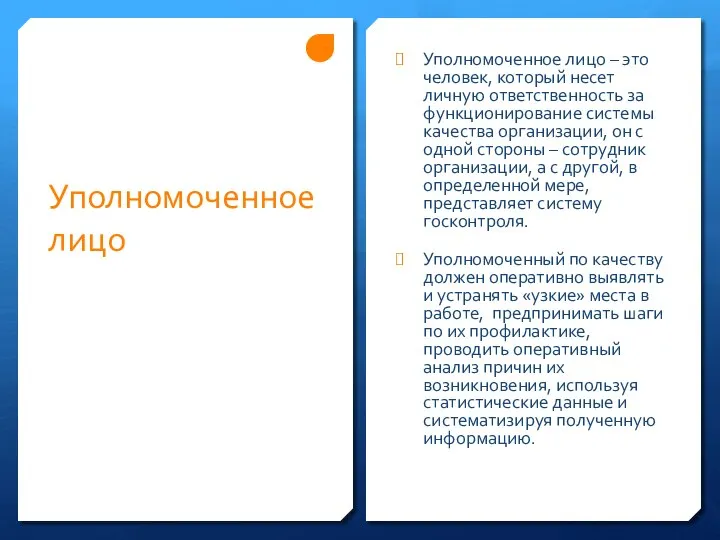 Уполномоченное лицо

Уполномоченное лицо – это человек, который несет личную ответственность за функционирование системы качества организации, он с одной стороны – сотрудник организации, а с другой, в определенной мере, представляет систему госконтроля.

Уполномоченный по качеству должен оперативно выявлять и устранять «узкие» места в работе, предпринимать шаги по их профилактике, проводить оперативный анализ причин их возникновения, используя статистические данные и систематизируя полученную информацию.